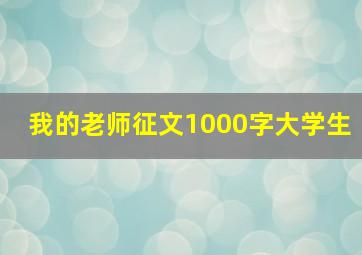 我的老师征文1000字大学生